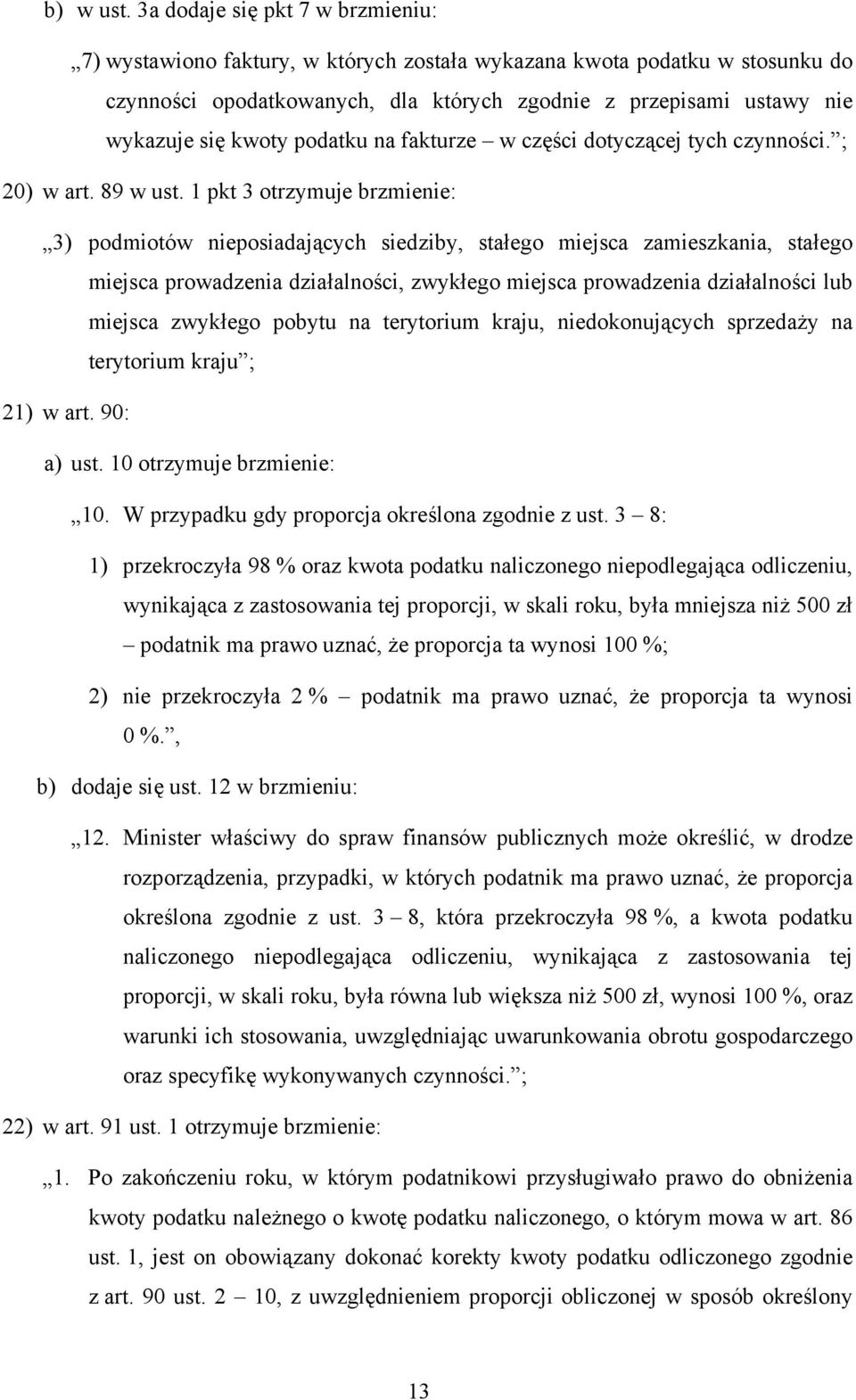 b) w ust. 3a dodaje się pkt 7 w brzmieniu:

„7) wystawiono faktury, w których została wykazana kwota podatku w stosunku do czynności opodatkowanych, dla których zgodnie z przepisami ustawy nie wykazuje się kwoty podatku na fakturze – w części dotyczącej tych czynności.”;

20) w art. 89 w ust. 1 pkt 3 otrzymuje brzmienie:

„3) podmiotów nieposiadających siedziby, stałego miejsca zamieszkania, stałego miejsca prowadzenia działalności, zwykłego miejsca prowadzenia działalności lub miejsca zwykłego pobytu na terytorium kraju, niedokonujących sprzedaży na terytorium kraju”;

21) w art. 90:

a) ust. 10 otrzymuje brzmienie:

„10. W przypadku gdy proporcja określona zgodnie z ust. 3 – 8:

1) przekroczyła 98 % oraz kwota podatku naliczonego niepodlegająca odliczeniu, wynikająca z zastosowania tej proporcji, w skali roku, była mniejsza niż 500 zł – podatnik ma prawo uznać, że proporcja ta wynosi 100 %;

2) nie przekroczyła 2 % – podatnik ma prawo uznać, że proporcja ta wynosi 0 %.”,

b) dodaje się ust. 12 w brzmieniu:

„12. Minister właściwy do spraw finansów publicznych może określić, w drodze rozporządzenia, przypadki, w których podatnik ma prawo uznać, że proporcja określona zgodnie z ust. 3 – 8, która przekroczyła 98 %, a kwota podatku naliczonego niepodlegająca odliczeniu, wynikająca z zastosowania tej proporcji, w skali roku, była równa lub większa niż 500 zł, wynosi 100 %, oraz warunki ich stosowania, uwzględniając uwarunkowania obrotu gospodarczego oraz specyfikę wykonywanych czynności.”;

22) w art. 91 ust. 1 otrzymuje brzmienie:

„1. Po zakończeniu roku, w którym podatnikowi przysługiwało prawo do obniżenia kwoty podatku należnego o kwotę podatku naliczonego, o którym mowa w art. 86 ust. 1, jest on obowiązany dokonać korekty kwoty podatku odliczonego zgodnie z art. 90 ust. 2 – 10, z uwzględnieniem proporcji obliczonej w sposób określony

13